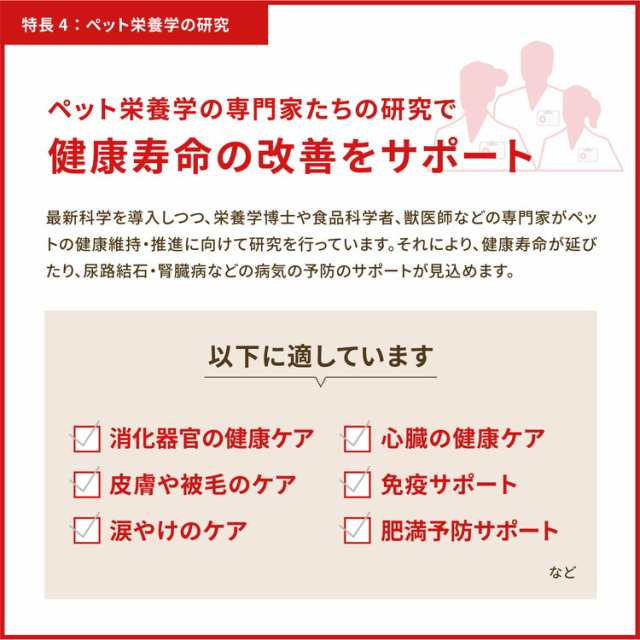 特長４：ペット栄養学の研究

ペット栄養学の専門家たちの研究で
健康寿命の改善をサポート

最新科学を導入しつつ、栄養学博士や食品科学者、獣医師などの専門家がペットの健康維持・推進に向けて研究を行っています。それにより、健康寿命が延びたり、尿路結石・腎臓病などの病気の予防のサポートが見込めます。

以下に適しています

消化器官の健康ケア
皮膚や被毛のケア
涙やけのケア

心臓の健康ケア
免疫サポート
肥満予防サポート

など